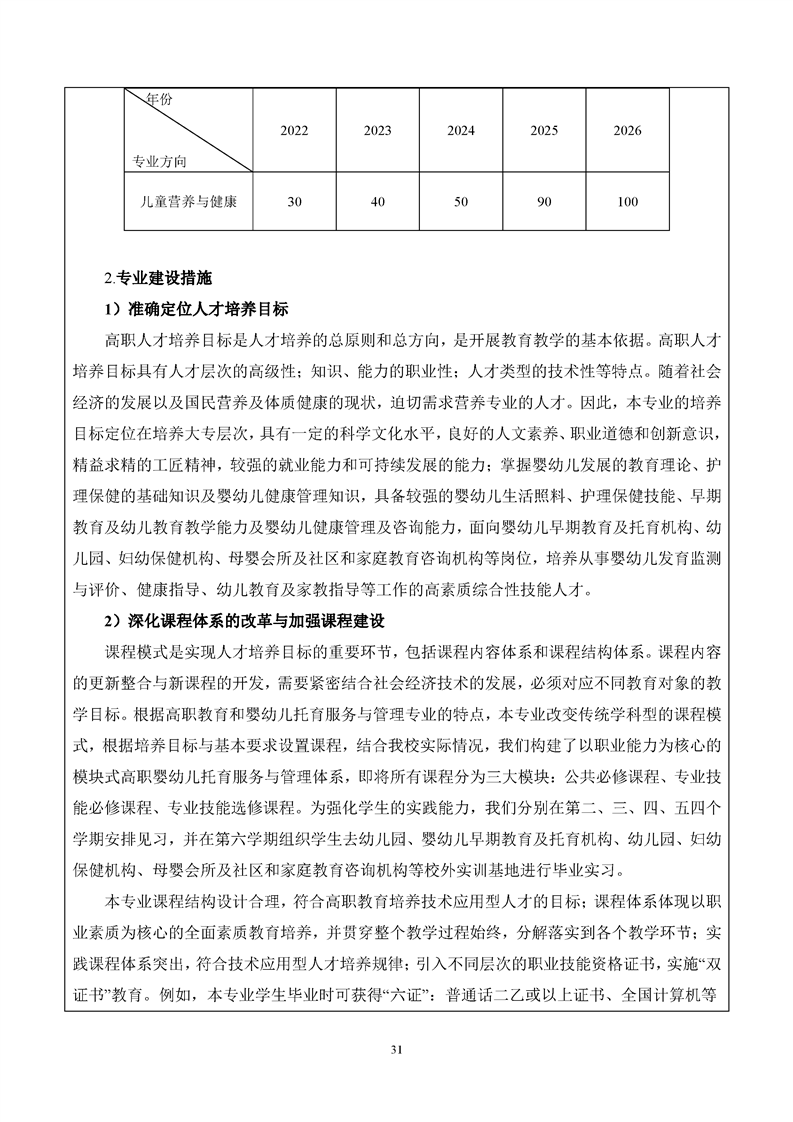 | 年份 专业方向 | 2022 | 2023 | 2024 | 2025 | 2026 |
|---|---|---|---|---|---|
| 儿童营养与健康 | 30 | 40 | 50 | 90 | 100 |

2.专业建设措施

1）准确定位人才培养目标

高职人才培养目标是人才培养的总原则和总方向，是开展教育教学的基本依据。高职人才培养目标具有人才层次的高级性；知识、能力的职业性；人才类型的技术性等特点。随着社会经济的发展以及国民营养及体质健康的现状，迫切需求营养专业的人才。因此，本专业的培养目标定位在培养大专层次，具有一定的科学文化水平，良好的人文素养、职业道德和创新意识，精益求精的工匠精神，较强的就业能力和可持续发展的能力；掌握婴幼儿发展的教育理论、护理保健的基础知识及婴幼儿健康管理知识，具备较强的婴幼儿生活照料、护理保健技能、早期教育及幼儿教育教学能力及婴幼儿健康管理及咨询能力，面向婴幼儿早期教育及托育机构、幼儿园、妇幼保健机构、母婴会所及社区和家庭教育咨询机构等岗位，培养从事婴幼儿发育监测与评价、健康指导、幼儿教育及家教指导等工作的高素质综合性技能人才。

2）深化课程体系的改革与加强课程建设

课程模式是实现人才培养目标的重要环节，包括课程内容体系和课程结构体系。课程内容的更新整合与新课程的开发，需要紧密结合社会经济技术的发展，必须对应不同教育对象的教学目标。根据高职教育和婴幼儿托育服务与管理专业的特点，本专业改变传统学科型的课程模式，根据培养目标与基本要求设置课程，结合我校实际情况，我们构建了以职业能力为核心的模块式高职婴幼儿托育服务与管理体系，即将所有课程分为三大模块：公共必修课程、专业技能必修课程、专业技能选修课程。为强化学生的实践能力，我们分别在第二、三、四、五四个学期安排见习，并在第六学期组织学生去幼儿园、婴幼儿早期教育及托育机构、幼儿园、妇幼保健机构、母婴会所及社区和家庭教育咨询机构等校外实训基地进行毕业实习。

本专业课程结构设计合理，符合高职教育培养技术应用型人才的目标；课程体系体现以职业素质为核心的全面素质教育培养，并贯穿整个教学过程始终，分解落实到各个教学环节；实践课程体系突出，符合技术应用型人才培养规律；引入不同层次的职业技能资格证书，实施“双证书”教育。例如，本专业学生毕业时可获得“六证”：普通话二乙或以上证书、全国计算机等

31